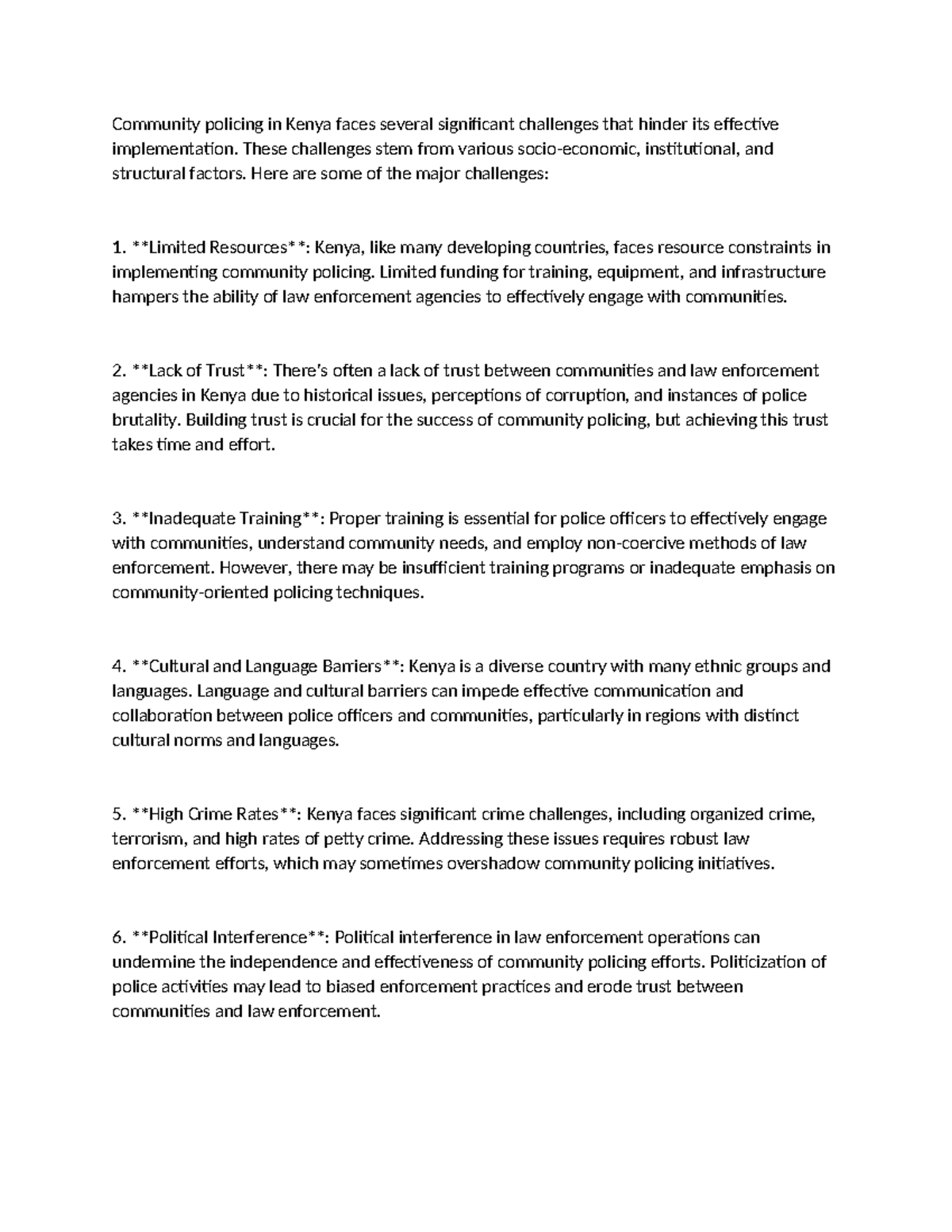 Community policing in Kenya faces several significant challenges that hinder its effective implementation. These challenges stem from various socio-economic, institutional, and structural factors. Here are some of the major challenges:

1. **Limited Resources**: Kenya, like many developing countries, faces resource constraints in implementing community policing. Limited funding for training, equipment, and infrastructure hampers the ability of law enforcement agencies to effectively engage with communities.

2. **Lack of Trust**: There's often a lack of trust between communities and law enforcement agencies in Kenya due to historical issues, perceptions of corruption, and instances of police brutality. Building trust is crucial for the success of community policing, but achieving this trust takes time and effort.

3. **Inadequate Training**: Proper training is essential for police officers to effectively engage with communities, understand community needs, and employ non-coercive methods of law enforcement. However, there may be insufficient training programs or inadequate emphasis on community-oriented policing techniques.

4. **Cultural and Language Barriers**: Kenya is a diverse country with many ethnic groups and languages. Language and cultural barriers can impede effective communication and collaboration between police officers and communities, particularly in regions with distinct cultural norms and languages.

5. **High Crime Rates**: Kenya faces significant crime challenges, including organized crime, terrorism, and high rates of petty crime. Addressing these issues requires robust law enforcement efforts, which may sometimes overshadow community policing initiatives.

6. **Political Interference**: Political interference in law enforcement operations can undermine the independence and effectiveness of community policing efforts. Politicization of police activities may lead to biased enforcement practices and erode trust between communities and law enforcement.